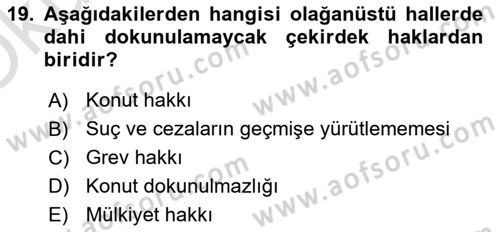 19. Aşağıdakilerden hangisi olağanüstü hallerde dahi dokunulamaycak çekirdek haklardan biridir?

A) Konut hakkı
B) Suç ve cezaların geçmişe yürütlememesi
C) Grev hakkı
D) Konut dokunulmazlığı
E) Mülkiyet hakkı

www.aofsoru.com www.aofsoru.com www.aofsoru.com www.aofsoru.com